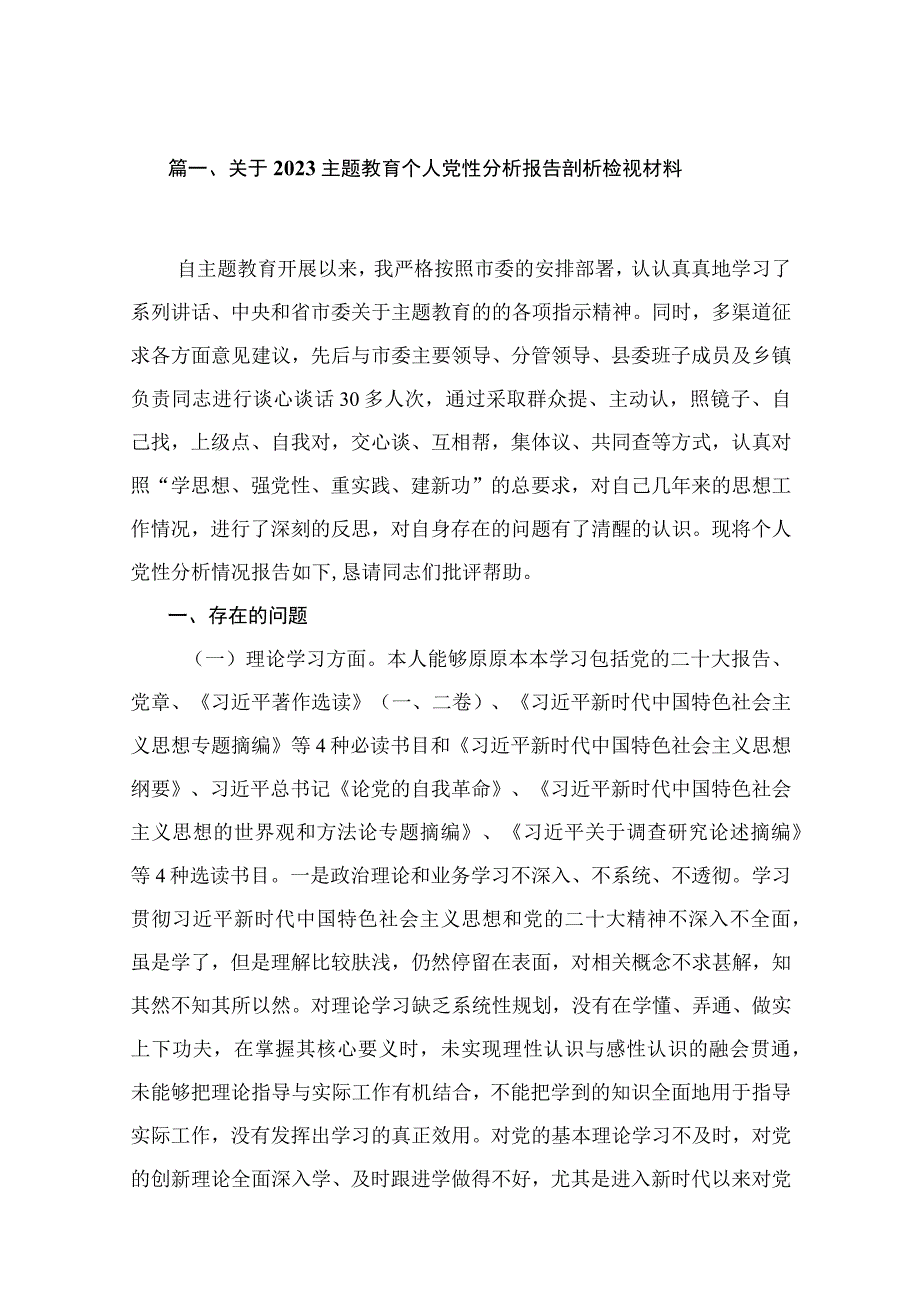 篇一、关于2023主题教育个人党性分析报告剖析检视材料

自主题教育开展以来，我严格按照市委的安排部署，认认真真地学习了系列讲话、中央和省市委关于主题教育的的各项指示精神。同时，多渠道征求各方面意见建议，先后与市委主要领导、分管领导、县委班子成员及乡镇负责同志进行谈心谈话30多人次，通过采取群众提、主动认，照镜子、自己找，上级点、自我对，交心谈、互相帮，集体议、共同查等方式，认真对照“学思想、强党性、重实践、建新功”的总要求，对自己几年来的思想工作情况，进行了深刻的反思，对自身存在的问题有了清醒的认识。现将个人党性分析情况报告如下，恳请同志们批评帮助。

一、存在的问题

（一）理论学习方面。本人能够原原本本学习包括党的二十大报告、党章、《习近平著作选读》（一、二卷）、《习近平新时代中国特色社会主义思想专题摘编》等4种必读书目和《习近平新时代中国特色社会主义思想纲要》、习近平总书记《论党的自我革命》、《习近平新时代中国特色社会主义思想的世界观和方法论专题摘编》、《习近平关于调查研究论述摘编》等4种选读书目。一是政治理论和业务学习不深入、不系统、不透彻。学习贯彻习近平新时代中国特色社会主义思想和党的二十大精神不深入不全面，虽是学了，但是理解比较肤浅，仍然停留在表面，对相关概念不求甚解，知其然不知其所以然。对理论学习缺乏系统性规划，没有在学懂、弄通、做实上下功夫，在掌握其核心要义时，未实现理性认识与感性认识的融会贯通，未能够把理论指导与实际工作有机结合，不能把学到的知识全面地用于指导实际工作，没有发挥出学习的真正效用。对党的基本理论学习不及时，对党的创新理论全面深入学、及时跟进学做得不好，尤其是进入新时代以来对党